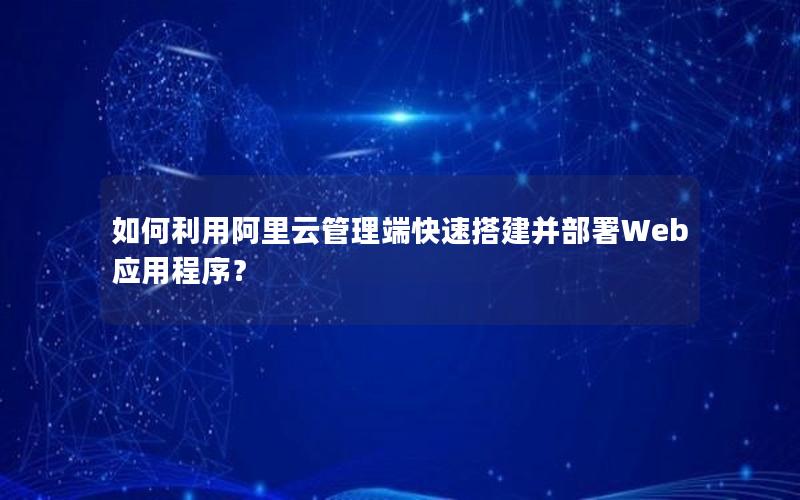 如何利用阿里云管理端快速搭建并部署Web应用程序？